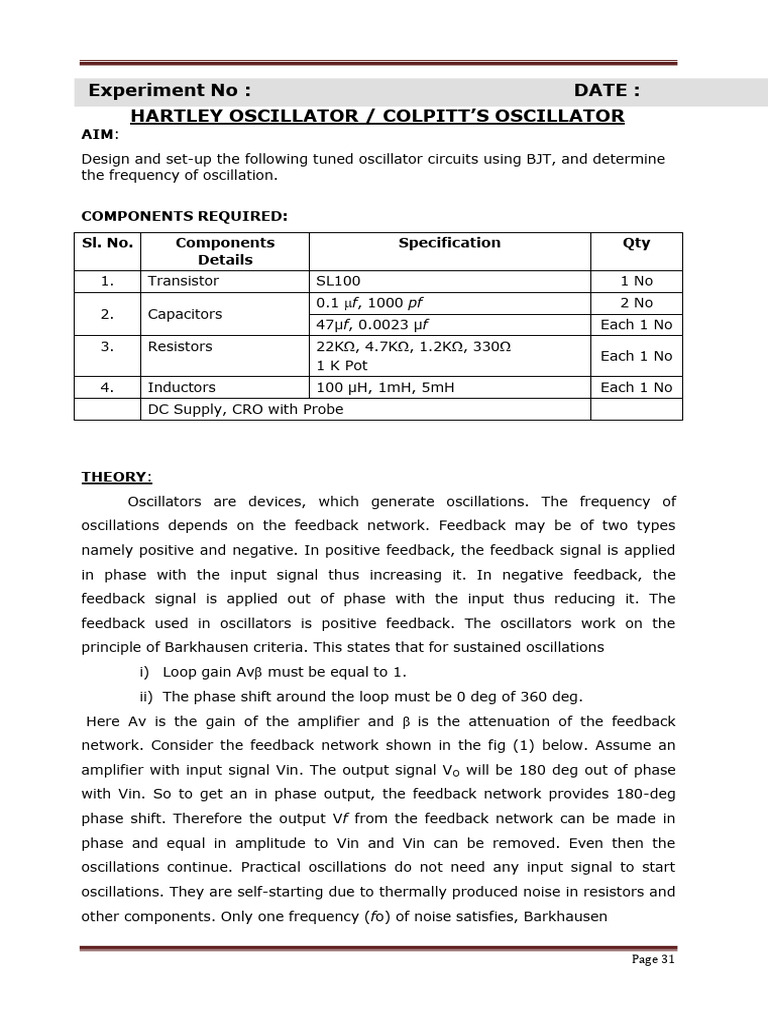 Experiment No : DATE :

HARTLEY OSCILLATOR / COLPITT'S OSCILLATOR

AIM:

Design and set-up the following tuned oscillator circuits using BJT, and determine the frequency of oscillation.

COMPONENTS REQUIRED:

| Sl. No. | Components Details | Specification | Qty |
|---|---|---|---|
| 1. | Transistor | SL100 | 1 No |
| 2. | Capacitors | 0.1 μf, 1000 pf | 2 No |
| | | 47μf, 0.0023 μf | Each 1 No |
| 3. | Resistors | 22KΩ, 4.7KΩ, 1.2KΩ, 330Ω 1 K Pot | Each 1 No |
| 4. | Inductors | 100 μH, 1mH, 5mH | Each 1 No |
| | DC Supply, CRO with Probe | | |

THEORY:

Oscillators are devices, which generate oscillations. The frequency of oscillations depends on the feedback network. Feedback may be of two types namely positive and negative. In positive feedback, the feedback signal is applied in phase with the input signal thus increasing it. In negative feedback, the feedback signal is applied out of phase with the input thus reducing it. The feedback used in oscillators is positive feedback. The oscillators work on the principle of Barkhausen criteria. This states that for sustained oscillations

i) Loop gain Avβ must be equal to 1.

ii) The phase shift around the loop must be 0 deg of 360 deg.

Here Av is the gain of the amplifier and β is the attenuation of the feedback network. Consider the feedback network shown in the fig (1) below. Assume an amplifier with input signal Vin. The output signal $V_O$ will be 180 deg out of phase with Vin. So to get an in phase output, the feedback network provides 180-deg phase shift. Therefore the output Vf from the feedback network can be made in phase and equal in amplitude to Vin and Vin can be removed. Even then the oscillations continue. Practical oscillations do not need any input signal to start oscillations. They are self-starting due to thermally produced noise in resistors and other components. Only one frequency (fo) of noise satisfies, Barkhausen

Page 31